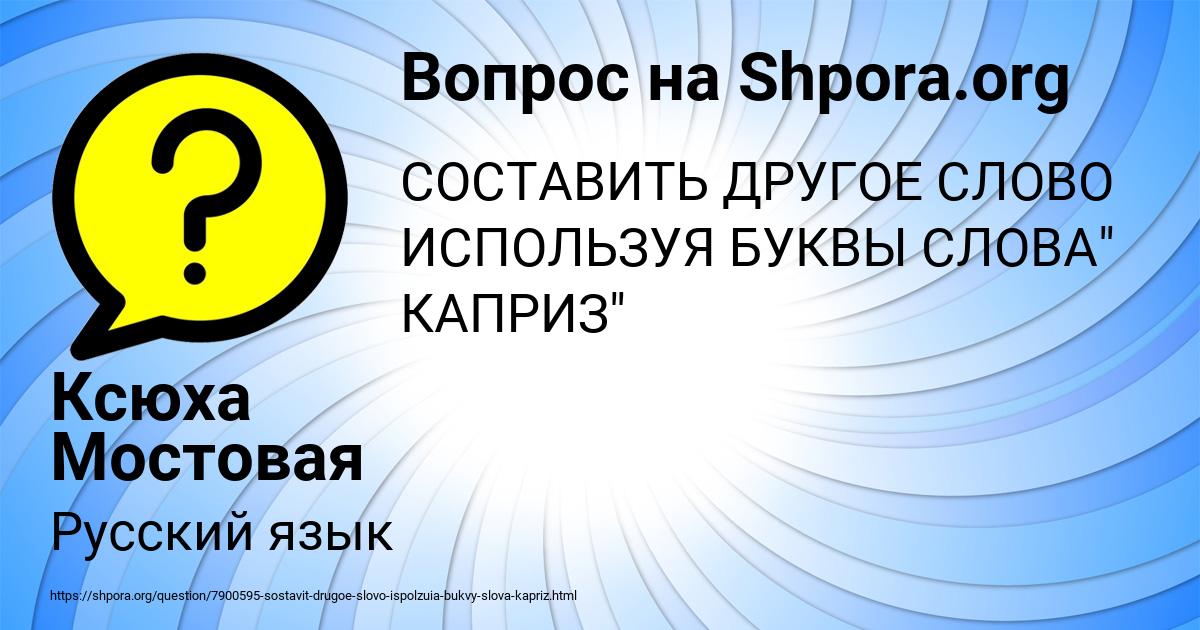 Вопрос на Shpora.org

СОСТАВИТЬ ДРУГОЕ СЛОВО ИСПОЛЬЗУЯ БУКВЫ СЛОВА" КАПРИЗ"

Ксюха Мостовая

Русский язык

https://shpora.org/question/7900595-sostavit-drugoe-slovo-ispolzuia-bukvy-slova-kapriz.html